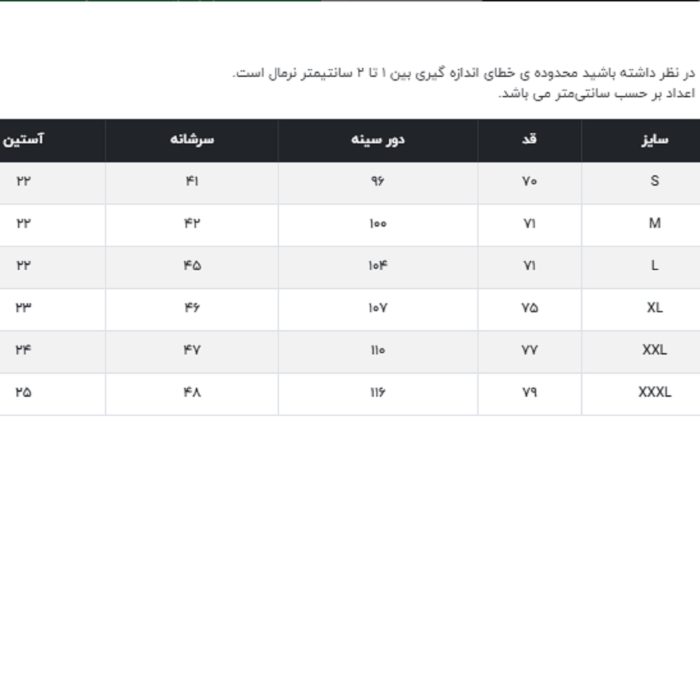 در نظر داشته باشید محدوده ی خطای اندازه گیری بین ۱ تا ۲ سانتیمتر نرمال است.
اعداد بر حسب سانتی‌متر می باشد.

| سایز | قد | دور سینه | سرشانه | آستین |
|---|---|---|---|---|
| S | ۷۰ | ۹۶ | ۴۱ | ۲۲ |
| M | ۷۱ | ۱۰۰ | ۴۲ | ۲۲ |
| L | ۷۱ | ۱۰۴ | ۴۵ | ۲۲ |
| XL | ۷۵ | ۱۰۷ | ۴۶ | ۲۳ |
| XXL | ۷۷ | ۱۱۰ | ۴۷ | ۲۴ |
| XXXL | ۷۹ | ۱۱۶ | ۴۸ | ۲۵ |